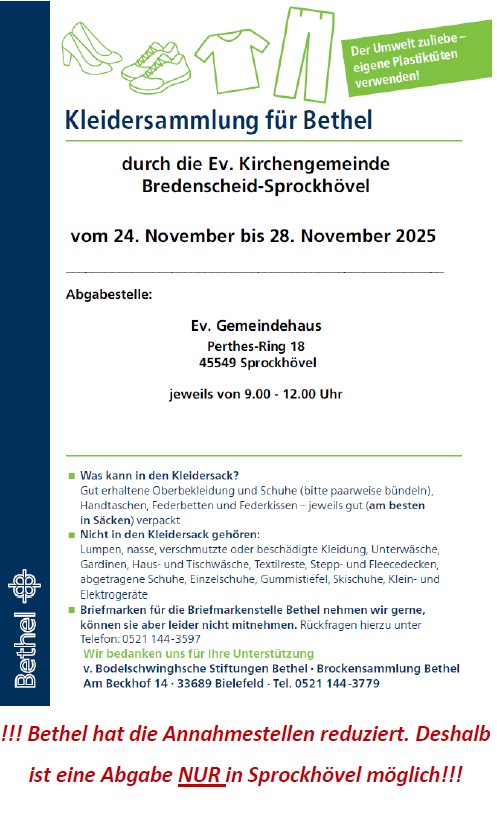 Der Umwelt zuliebe – eigene Plastiktüten verwenden!

Kleidersammlung für Bethel

durch die Ev. Kirchengemeinde Bredenscheid-Sprockhövel

vom 24. November bis 28. November 2025

Abgabestelle:

Ev. Gemeindehaus
Perthes-Ring 18
45549 Sprockhövel

jeweils von 9.00 - 12.00 Uhr

Was kann in den Kleidersack?
Gut erhaltene Oberbekleidung und Schuhe (bitte paarweise bündeln), Handtaschen, Federbetten und Federkissen – jeweils gut (am besten in Säcken) verpackt

Nicht in den Kleidersack gehören:
Lumpen, nasse, verschmutzte oder beschädigte Kleidung, Unterwäsche, Gardinen, Haus- und Tischwäsche, Textilreste, Stepp- und Fleecedecken, abgetragene Schuhe, Einzelschuhe, Gummistiefel, Skischuhe, Klein- und Elektrogeräte

Briefmarken für die Briefmarkenstelle Bethel nehmen wir gerne, können sie aber leider nicht mitnehmen. Rückfragen hierzu unter Telefon: 0521 144-3597

Wir bedanken uns für Ihre Unterstützung
v. Bodelschwinghsche Stiftungen Bethel · Brockensammlung Bethel
Am Beckhof 14 · 33689 Bielefeld · Tel. 0521 144-3779

Bethel

!!! Bethel hat die Annahmestellen reduziert. Deshalb ist eine Abgabe NUR in Sprockhövel möglich!!!